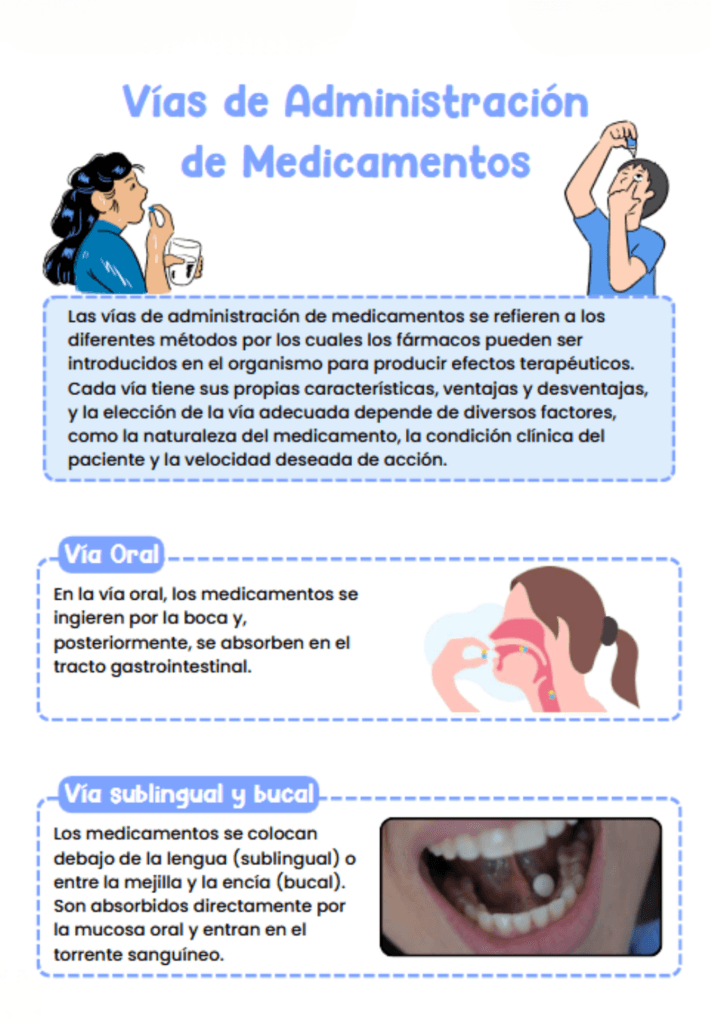 Vías de Administración de Medicamentos

Las vías de administración de medicamentos se refieren a los diferentes métodos por los cuales los fármacos pueden ser introducidos en el organismo para producir efectos terapéuticos. Cada vía tiene sus propias características, ventajas y desventajas, y la elección de la vía adecuada depende de diversos factores, como la naturaleza del medicamento, la condición clínica del paciente y la velocidad deseada de acción.

Vía Oral

En la vía oral, los medicamentos se ingieren por la boca y, posteriormente, se absorben en el tracto gastrointestinal.

Vía sublingual y bucal

Los medicamentos se colocan debajo de la lengua (sublingual) o entre la mejilla y la encía (bucal). Son absorbidos directamente por la mucosa oral y entran en el torrente sanguíneo.